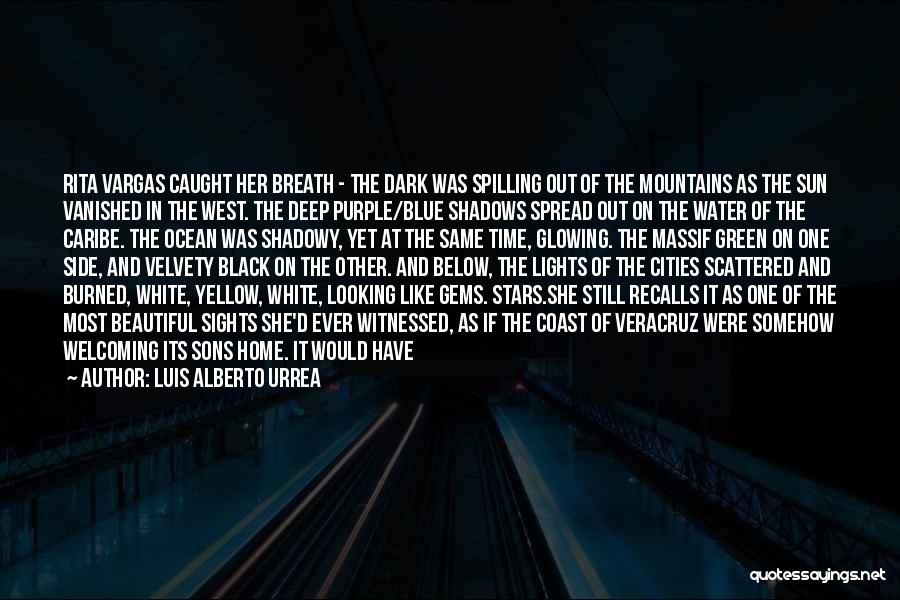 RITA VARGAS CAUGHT HER BREATH - THE DARK WAS SPILLING OUT OF THE MOUNTAINS AS THE SUN VANISHED IN THE WEST. THE DEEP PURPLE/BLUE SHADOWS SPREAD OUT ON THE WATER OF THE CARIBE. THE OCEAN WAS SHADOWY, YET AT THE SAME TIME, GLOWING. THE MASSIF GREEN ON ONE SIDE, AND VELVETY BLACK ON THE OTHER. AND BELOW, THE LIGHTS OF THE CITIES SCATTERED AND BURNED, WHITE, YELLOW, WHITE, LOOKING LIKE GEMS. STARS.SHE STILL RECALLS IT AS ONE OF THE MOST BEAUTIFUL SIGHTS SHE'D EVER WITNESSED, AS IF THE COAST OF VERACRUZ WERE SOMEHOW WELCOMING ITS SONS HOME. IT WOULD HAVE

— AUTHOR: LUIS ALBERTO URREA

quotessayings.net